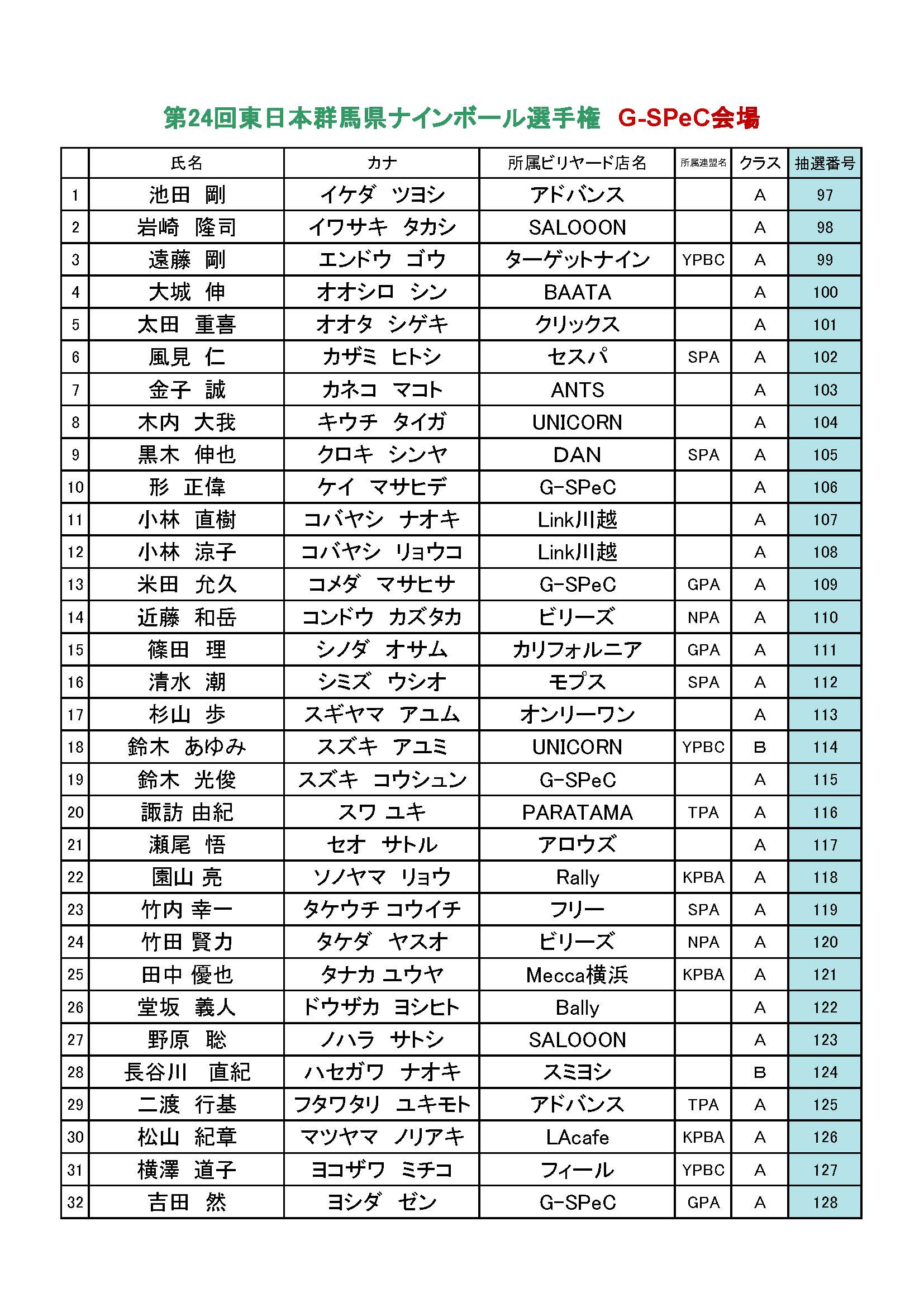 第24回東日本群馬県ナインボール選手権　G-SPeC会場

| | 氏名 | カナ | 所属ビリヤード店名 | 所属連盟名 | クラス | 抽選番号 |
|---|---|---|---|---|---|---|
| 1 | 池田　剛 | イケダ　ツヨシ | アドバンス | | A | 97 |
| 2 | 岩崎　隆司 | イワサキ　タカシ | SALOOON | | A | 98 |
| 3 | 遠藤　剛 | エンドウ　ゴウ | ターゲットナイン | YPBC | A | 99 |
| 4 | 大城　伸 | オオシロ　シン | BAATA | | A | 100 |
| 5 | 太田　重喜 | オオタ　シゲキ | クリックス | | A | 101 |
| 6 | 風見　仁 | カザミ　ヒトシ | セスパ | SPA | A | 102 |
| 7 | 金子　誠 | カネコ　マコト | ANTS | | A | 103 |
| 8 | 木内　大我 | キウチ　タイガ | UNICORN | | A | 104 |
| 9 | 黒木　伸也 | クロキ　シンヤ | DAN | SPA | A | 105 |
| 10 | 形　正偉 | ケイ　マサヒデ | G-SPeC | | A | 106 |
| 11 | 小林　直樹 | コバヤシ　ナオキ | Link川越 | | A | 107 |
| 12 | 小林　涼子 | コバヤシ　リョウコ | Link川越 | | A | 108 |
| 13 | 米田　允久 | コメダ　マサヒサ | G-SPeC | GPA | A | 109 |
| 14 | 近藤　和岳 | コンドウ　カズタカ | ビリーズ | NPA | A | 110 |
| 15 | 篠田　理 | シノダ　オサム | カリフォルニア | GPA | A | 111 |
| 16 | 清水　潮 | シミズ　ウシオ | モプス | SPA | A | 112 |
| 17 | 杉山　歩 | スギヤマ　アユム | オンリーワン | | A | 113 |
| 18 | 鈴木　あゆみ | スズキ　アユミ | UNICORN | YPBC | B | 114 |
| 19 | 鈴木　光俊 | スズキ　コウシュン | G-SPeC | | A | 115 |
| 20 | 諏訪 由紀 | スワ ユキ | PARATAMA | TPA | A | 116 |
| 21 | 瀬尾　悟 | セオ　サトル | アロウズ | | A | 117 |
| 22 | 園山 亮 | ソノヤマ　リョウ | Rally | KPBA | A | 118 |
| 23 | 竹内 幸一 | タケウチ コウイチ | フリー | SPA | A | 119 |
| 24 | 竹田 賢力 | タケダ　ヤスオ | ビリーズ | NPA | A | 120 |
| 25 | 田中 優也 | タナカ ユウヤ | Mecca横浜 | KPBA | A | 121 |
| 26 | 堂坂　義人 | ドウザカ　ヨシヒト | Bally | | A | 122 |
| 27 | 野原　聡 | ノハラ　サトシ | SALOOON | | A | 123 |
| 28 | 長谷川　直紀 | ハセガワ　ナオキ | スミヨシ | | B | 124 |
| 29 | 二渡　行基 | フタワタリ　ユキモト | アドバンス | TPA | A | 125 |
| 30 | 松山　紀章 | マツヤマ　ノリアキ | LAcafe | KPBA | A | 126 |
| 31 | 横澤　道子 | ヨコザワ　ミチコ | フィール | YPBC | A | 127 |
| 32 | 吉田　然 | ヨシダ　ゼン | G-SPeC | GPA | A | 128 |